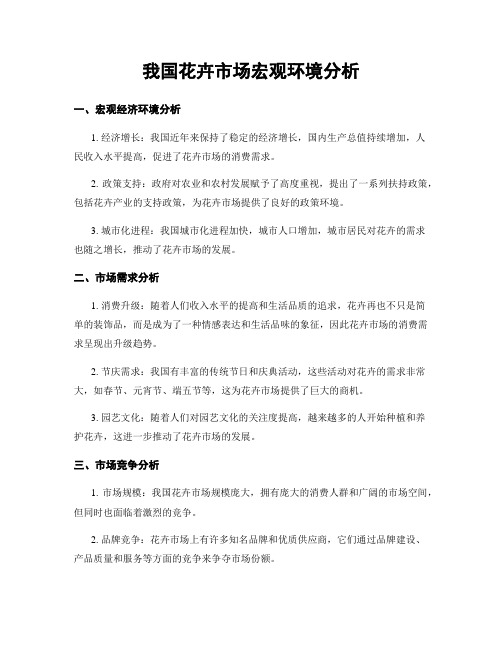 我国花卉市场宏观环境分析

一、宏观经济环境分析

1. 经济增长：我国近年来保持了稳定的经济增长，国内生产总值持续增加，人民收入水平提高，促进了花卉市场的消费需求。

2. 政策支持：政府对农业和农村发展赋予了高度重视，提出了一系列扶持政策，包括花卉产业的支持政策，为花卉市场提供了良好的政策环境。

3. 城市化进程：我国城市化进程加快，城市人口增加，城市居民对花卉的需求也随之增长，推动了花卉市场的发展。

二、市场需求分析

1. 消费升级：随着人们收入水平的提高和生活品质的追求，花卉再也不只是简单的装饰品，而是成为了一种情感表达和生活品味的象征，因此花卉市场的消费需求呈现出升级趋势。

2. 节庆需求：我国有丰富的传统节日和庆典活动，这些活动对花卉的需求非常大，如春节、元宵节、端五节等，这为花卉市场提供了巨大的商机。

3. 园艺文化：随着人们对园艺文化的关注度提高，越来越多的人开始种植和养护花卉，这进一步推动了花卉市场的发展。

三、市场竞争分析

1. 市场规模：我国花卉市场规模庞大，拥有庞大的消费人群和广阔的市场空间，但同时也面临着激烈的竞争。

2. 品牌竞争：花卉市场上有许多知名品牌和优质供应商，它们通过品牌建设、产品质量和服务等方面的竞争来争夺市场份额。